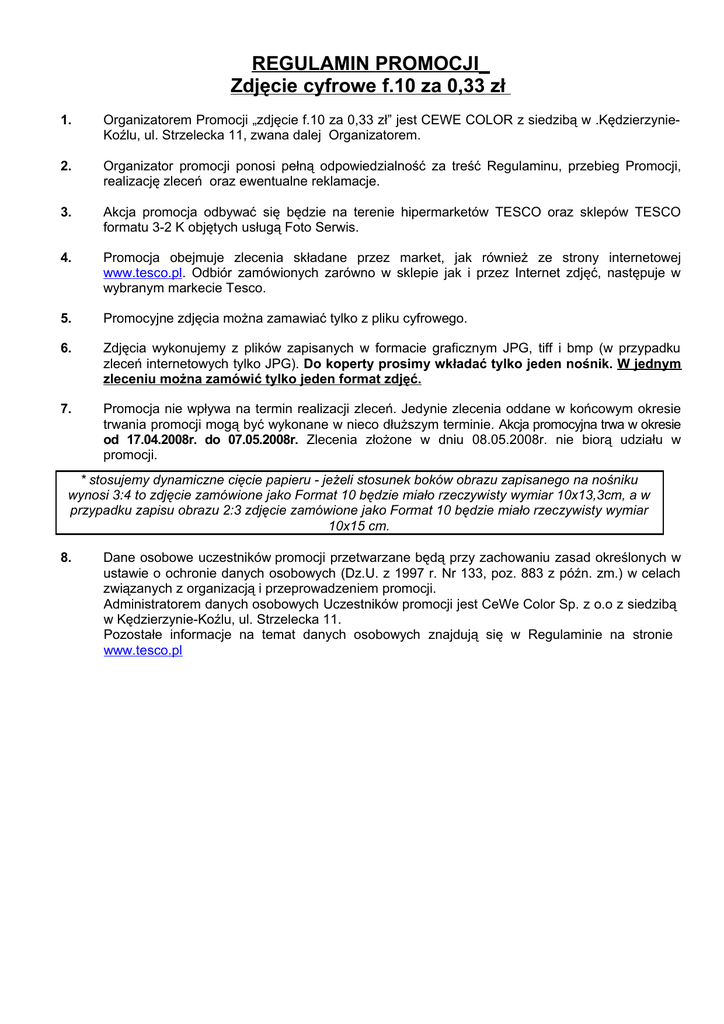 REGULAMIN PROMOCJI_
Zdjęcie cyfrowe f.10 za 0,33 zł

1. Organizatorem Promocji „zdjęcie f.10 za 0,33 zł" jest CEWE COLOR z siedzibą w .Kędzierzynie-Koźlu, ul. Strzelecka 11, zwana dalej Organizatorem.

2. Organizator promocji ponosi pełną odpowiedzialność za treść Regulaminu, przebieg Promocji, realizację zleceń oraz ewentualne reklamacje.

3. Akcja promocja odbywać się będzie na terenie hipermarketów TESCO oraz sklepów TESCO formatu 3-2 K objętych usługą Foto Serwis.

4. Promocja obejmuje zlecenia składane przez market, jak również ze strony internetowej www.tesco.pl. Odbiór zamówionych zarówno w sklepie jak i przez Internet zdjęć, następuje w wybranym markecie Tesco.

5. Promocyjne zdjęcia można zamawiać tylko z pliku cyfrowego.

6. Zdjęcia wykonujemy z plików zapisanych w formacie graficznym JPG, tiff i bmp (w przypadku zleceń internetowych tylko JPG). Do koperty prosimy wkładać tylko jeden nośnik. W jednym zleceniu można zamówić tylko jeden format zdjęć.

7. Promocja nie wpływa na termin realizacji zleceń. Jedynie zlecenia oddane w końcowym okresie trwania promocji mogą być wykonane w nieco dłuższym terminie. Akcja promocyjna trwa w okresie od 17.04.2008r. do 07.05.2008r. Zlecenia złożone w dniu 08.05.2008r. nie biorą udziału w promocji.

* stosujemy dynamiczne cięcie papieru - jeżeli stosunek boków obrazu zapisanego na nośniku wynosi 3:4 to zdjęcie zamówione jako Format 10 będzie miało rzeczywisty wymiar 10x13,3cm, a w przypadku zapisu obrazu 2:3 zdjęcie zamówione jako Format 10 będzie miało rzeczywisty wymiar 10x15 cm.

8. Dane osobowe uczestników promocji przetwarzane będą przy zachowaniu zasad określonych w ustawie o ochronie danych osobowych (Dz.U. z 1997 r. Nr 133, poz. 883 z późn. zm.) w celach związanych z organizacją i przeprowadzeniem promocji.
Administratorem danych osobowych Uczestników promocji jest CeWe Color Sp. z o.o z siedzibą w Kędzierzynie-Koźlu, ul. Strzelecka 11.
Pozostałe informacje na temat danych osobowych znajdują się w Regulaminie na stronie www.tesco.pl